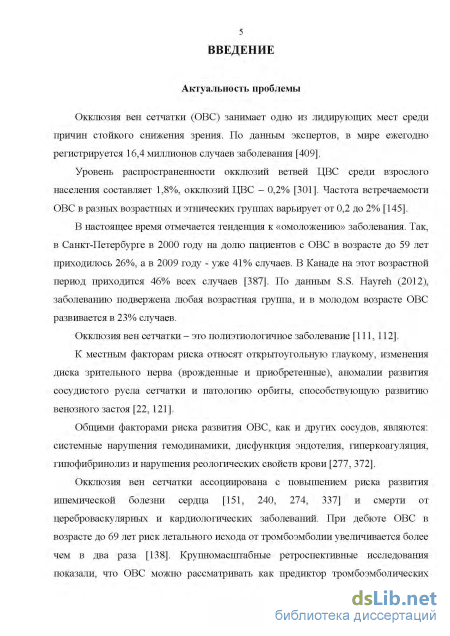 5

ВВЕДЕНИЕ

Актуальность проблемы

Окклюзия вен сетчатки (ОВС) занимает одно из лидирующих мест среди причин стойкого снижения зрения. По данным экспертов, в мире ежегодно регистрируется 16,4 миллионов случаев заболевания [409].

Уровень распространенности окклюзий ветвей ЦВС среди взрослого населения составляет 1,8%, окклюзий ЦВС – 0,2% [301]. Частота встречаемости ОВС в разных возрастных и этнических группах варьирует от 0,2 до 2% [145].

В настоящее время отмечается тенденция к «омоложению» заболевания. Так, в Санкт-Петербурге в 2000 году на долю пациентов с ОВС в возрасте до 59 лет приходилось 26%, а в 2009 году - уже 41% случаев. В Канаде на этот возрастной период приходится 46% всех случаев [387]. По данным S.S. Hayreh (2012), заболеванию подвержена любая возрастная группа, и в молодом возрасте ОВС развивается в 23% случаев.

Окклюзия вен сетчатки – это полиэтиологичное заболевание [111, 112].

К местным факторам риска относят открытоугольную глаукому, изменения диска зрительного нерва (врожденные и приобретенные), аномалии развития сосудистого русла сетчатки и патологию орбиты, способствующую развитию венозного застоя [22, 121].

Общими факторами риска развития ОВС, как и других сосудов, являются: системные нарушения гемодинамики, дисфункция эндотелия, гиперкоагуляция, гипофибринолиз и нарушения реологических свойств крови [277, 372].

Окклюзия вен сетчатки ассоциирована с повышением риска развития ишемической болезни сердца [151, 240, 274, 337] и смерти от цереброваскулярных и кардиологических заболеваний. При дебюте ОВС в возрасте до 69 лет риск летального исхода от тромбоэмболии увеличивается более чем в два раза [138]. Крупномасштабные ретроспективные исследования показали, что ОВС можно рассматривать как предиктор тромбоэмболических

dsLib.net
библиотека диссертаций